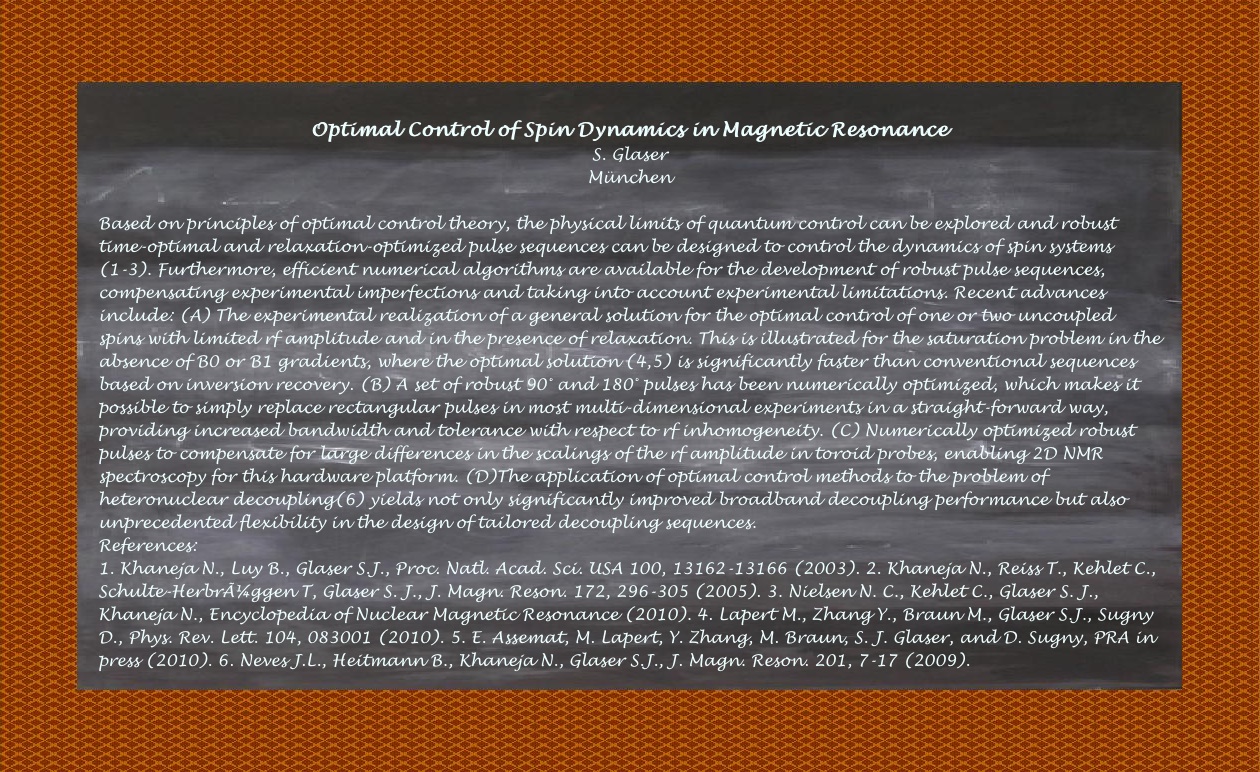 Optimal Control of Spin Dynamics in Magnetic Resonance
S. Glaser
München

Based on principles of optimal control theory, the physical limits of quantum control can be explored and robust time-optimal and relaxation-optimized pulse sequences can be designed to control the dynamics of spin systems (1-3). Furthermore, efficient numerical algorithms are available for the development of robust pulse sequences, compensating experimental imperfections and taking into account experimental limitations. Recent advances include: (A) The experimental realization of a general solution for the optimal control of one or two uncoupled spins with limited rf amplitude and in the presence of relaxation. This is illustrated for the saturation problem in the absence of B0 or B1 gradients, where the optimal solution (4,5) is significantly faster than conventional sequences based on inversion recovery. (B) A set of robust 90° and 180° pulses has been numerically optimized, which makes it possible to simply replace rectangular pulses in most multi-dimensional experiments in a straight-forward way, providing increased bandwidth and tolerance with respect to rf inhomogeneity. (C) Numerically optimized robust pulses to compensate for large differences in the scalings of the rf amplitude in toroid probes, enabling 2D NMR spectroscopy for this hardware platform. (D)The application of optimal control methods to the problem of heteronuclear decoupling(6) yields not only significantly improved broadband decoupling performance but also unprecedented flexibility in the design of tailored decoupling sequences.
References:
1. Khaneja N., Luy B., Glaser S.J., Proc. Natl. Acad. Sci. USA 100, 13162-13166 (2003). 2. Khaneja N., Reiss T., Kehlet C., Schulte-HerbrÃ¼ggen T, Glaser S. J., J. Magn. Reson. 172, 296-305 (2005). 3. Nielsen N. C., Kehlet C., Glaser S. J., Khaneja N., Encyclopedia of Nuclear Magnetic Resonance (2010). 4. Lapert M., Zhang Y., Braun M., Glaser S.J., Sugny D., Phys. Rev. Lett. 104, 083001 (2010). 5. E. Assemat, M. Lapert, Y. Zhang, M. Braun, S. J. Glaser, and D. Sugny, PRA in press (2010). 6. Neves J.L., Heitmann B., Khaneja N., Glaser S.J., J. Magn. Reson. 201, 7-17 (2009).